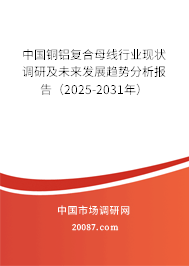 中国铜铝复合母线行业现状调研及未来发展趋势分析报告（2025-2031年）

中国市场调研网

20087.com